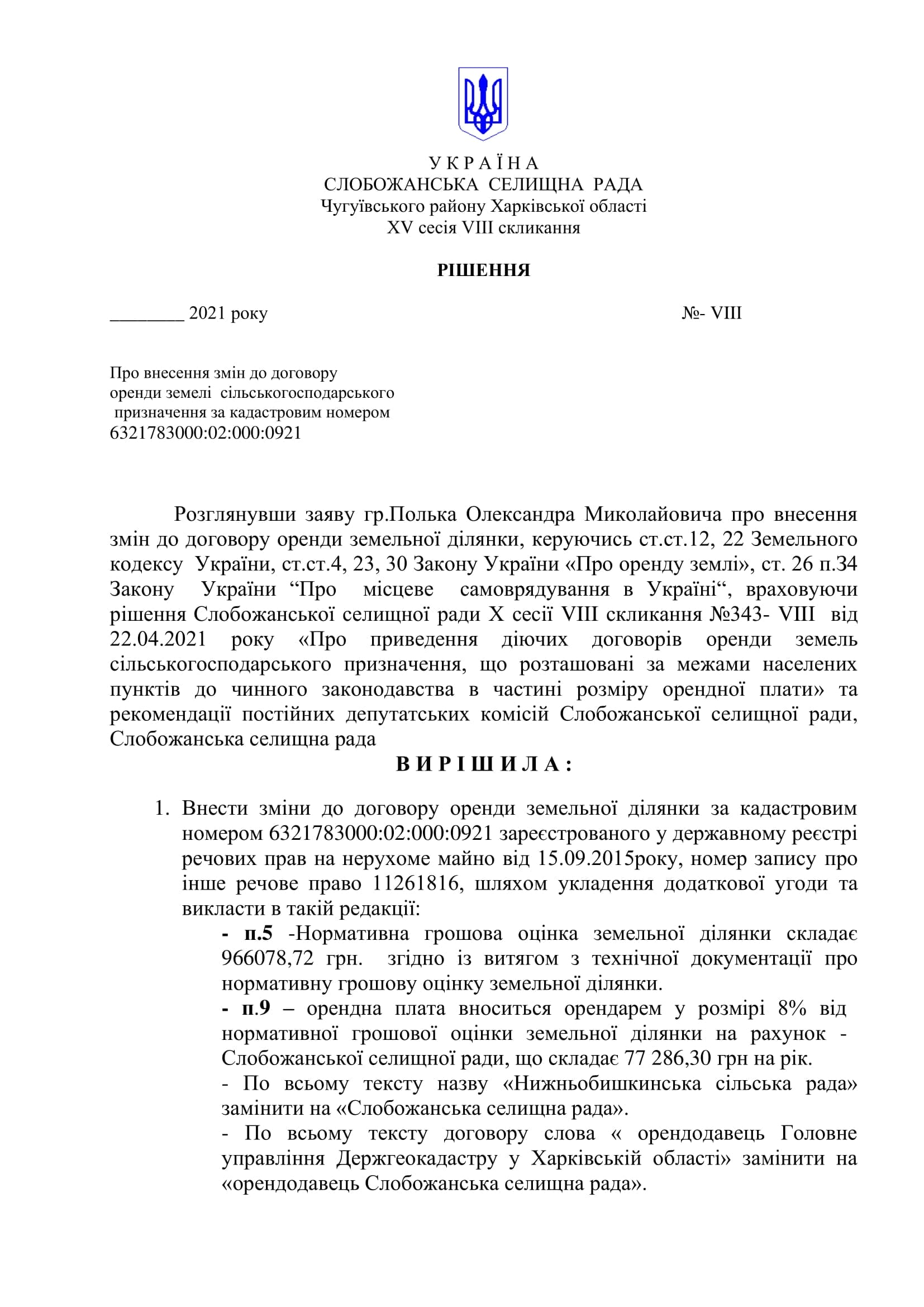 У К Р А Ї Н А
СЛОБОЖАНСЬКА СЕЛИЩНА РАДА
Чугуївського району Харківської області
XV сесія VIII скликання

РІШЕННЯ

________ 2021 року №- VIII

Про внесення змін до договору оренди землі сільськогосподарського призначення за кадастровим номером 6321783000:02:000:0921

Розглянувши заяву гр.Полька Олександра Миколайовича про внесення змін до договору оренди земельної ділянки, керуючись ст.ст.12, 22 Земельного кодексу України, ст.ст.4, 23, 30 Закону України «Про оренду землі», ст. 26 п.34 Закону України “Про місцеве самоврядування в Україні“, враховуючи рішення Слобожанської селищної ради X сесії VIII скликання №343- VIII від 22.04.2021 року «Про приведення діючих договорів оренди земель сільськогосподарського призначення, що розташовані за межами населених пунктів до чинного законодавства в частині розміру орендної плати» та рекомендації постійних депутатських комісій Слобожанської селищної ради, Слобожанська селищна рада

В И Р І Ш И Л А :

1. Внести зміни до договору оренди земельної ділянки за кадастровим номером 6321783000:02:000:0921 зареєстрованого у державному реєстрі речових прав на нерухоме майно від 15.09.2015року, номер запису про інше речове право 11261816, шляхом укладення додаткової угоди та викласти в такій редакції:

- п.5 -Нормативна грошова оцінка земельної ділянки складає 966078,72 грн. згідно із витягом з технічної документації про нормативну грошову оцінку земельної ділянки.

- п.9 – орендна плата вноситься орендарем у розмірі 8% від нормативної грошової оцінки земельної ділянки на рахунок - Слобожанської селищної ради, що складає 77 286,30 грн на рік.

- По всьому тексту назву «Нижньобишкинська сільська рада» замінити на «Слобожанська селищна рада».

- По всьому тексту договору слова « орендодавець Головне управління Держгеокадастру у Харківській області» замінити на «орендодавець Слобожанська селищна рада».